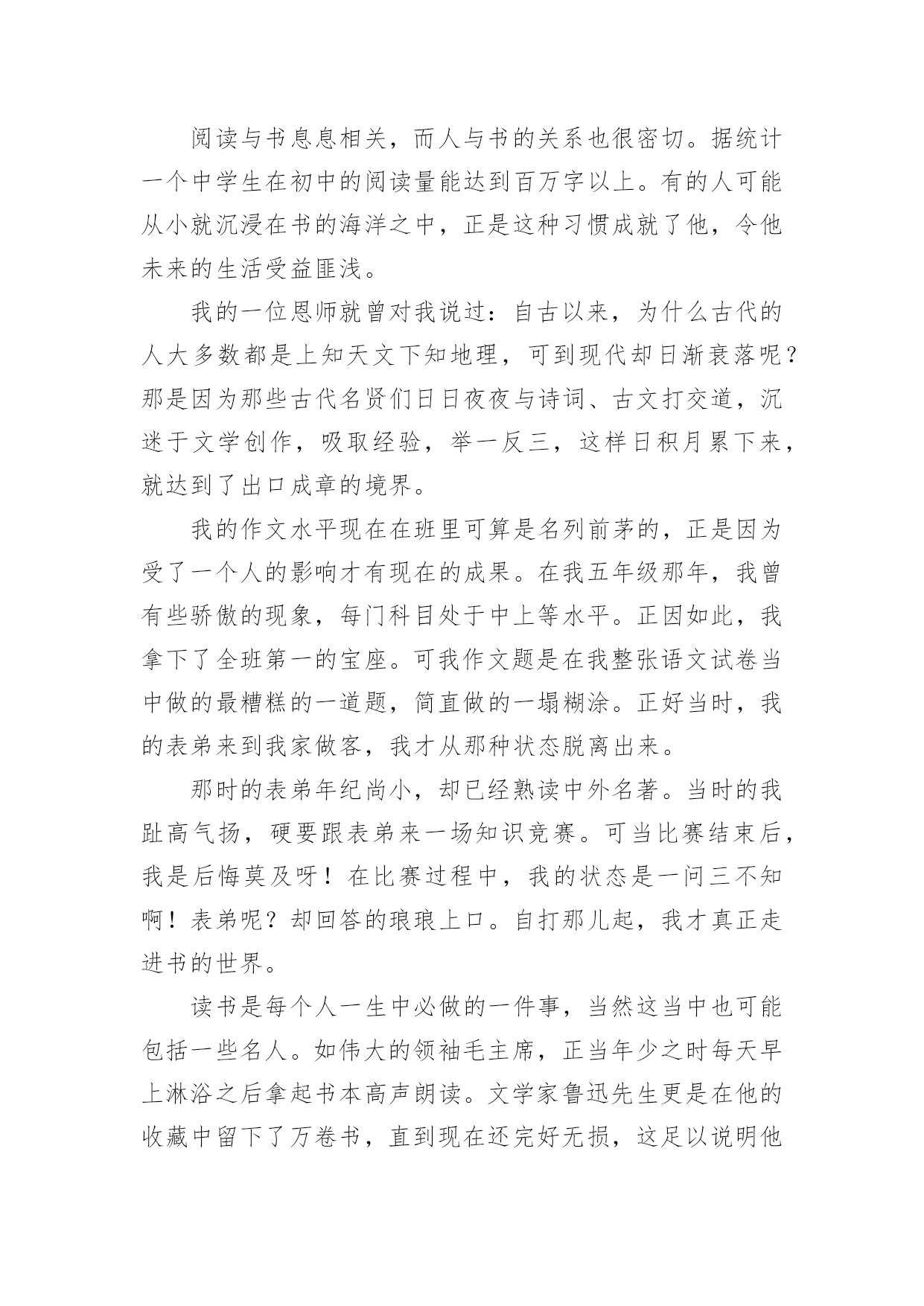 阅读与书息息相关，而人与书的关系也很密切。据统计一个中学生在初中的阅读量能达到百万字以上。有的人可能从小就沉浸在书的海洋之中，正是这种习惯成就了他，令他未来的生活受益匪浅。

我的一位恩师就曾对我说过：自古以来，为什么古代的人大多数都是上知天文下知地理，可到现代却日渐衰落呢？那是因为那些古代名贤们日日夜夜与诗词、古文打交道，沉迷于文学创作，吸取经验，举一反三，这样日积月累下来，就达到了出口成章的境界。

我的作文水平现在在班里可算是名列前茅的，正是因为受了一个人的影响才有现在的成果。在我五年级那年，我曾有些骄傲的现象，每门科目处于中上等水平。正因如此，我拿下了全班第一的宝座。可我作文题是在我整张语文试卷当中做的最糟糕的一道题，简直做的一塌糊涂。正好当时，我的表弟来到我家做客，我才从那种状态脱离出来。

那时的表弟年纪尚小，却已经熟读中外名著。当时的我趾高气扬，硬要跟表弟来一场知识竞赛。可当比赛结束后，我是后悔莫及呀！在比赛过程中，我的状态是一问三不知啊！表弟呢？却回答的琅琅上口。自打那儿起，我才真正走进书的世界。

读书是每个人一生中必做的一件事，当然这当中也可能包括一些名人。如伟大的领袖毛主席，正当年少之时每天早上淋浴之后拿起书本高声朗读。文学家鲁迅先生更是在他的收藏中留下了万卷书，直到现在还完好无损，这足以说明他